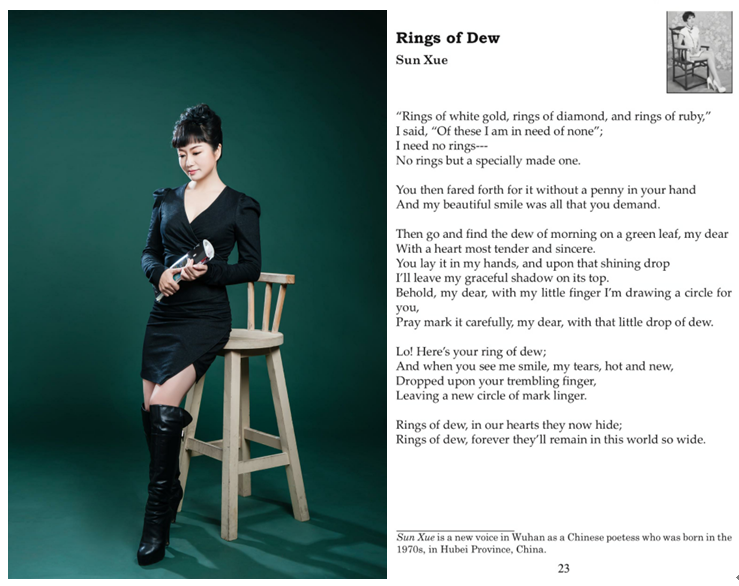 Rings of Dew
Sun Xue

"Rings of white gold, rings of diamond, and rings of ruby,"
I said, "Of these I am in need of none";
I need no rings---
No rings but a specially made one.

You then fared forth for it without a penny in your hand
And my beautiful smile was all that you demand.

Then go and find the dew of morning on a green leaf, my dear
With a heart most tender and sincere.
You lay it in my hands, and upon that shining drop
I'll leave my graceful shadow on its top.
Behold, my dear, with my little finger I'm drawing a circle for you,
Pray mark it carefully, my dear, with that little drop of dew.

Lo! Here's your ring of dew;
And when you see me smile, my tears, hot and new,
Dropped upon your trembling finger,
Leaving a new circle of mark linger.

Rings of dew, in our hearts they now hide;
Rings of dew, forever they'll remain in this world so wide.

Sun Xue is a new voice in Wuhan as a Chinese poetess who was born in the 1970s, in Hubei Province, China.

23